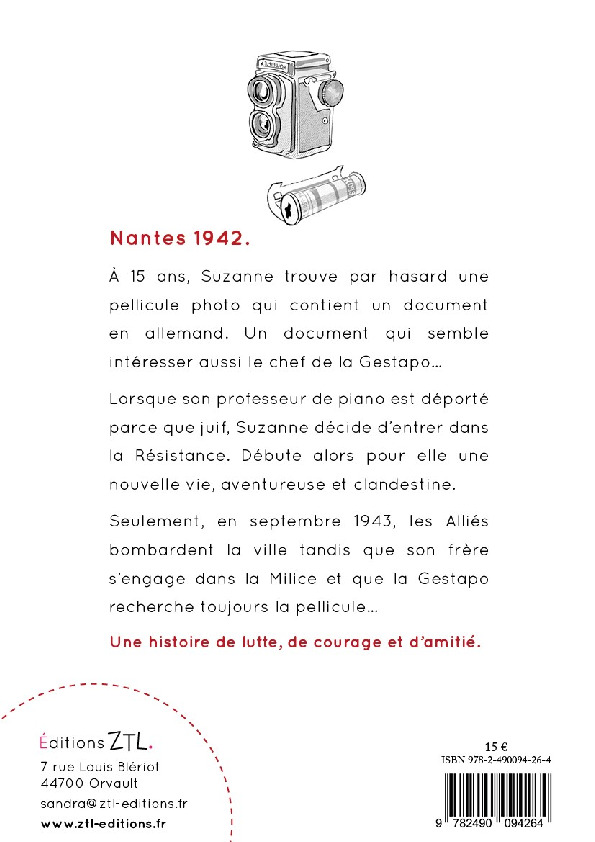 Nantes 1942.

À 15 ans, Suzanne trouve par hasard une pellicule photo qui contient un document en allemand. Un document qui semble intéresser aussi le chef de la Gestapo...

Lorsque son professeur de piano est déporté parce que juif, Suzanne décide d'entrer dans la Résistance. Débute alors pour elle une nouvelle vie, aventureuse et clandestine.

Seulement, en septembre 1943, les Alliés bombardent la ville tandis que son frère s'engage dans la Milice et que la Gestapo recherche toujours la pellicule...

Une histoire de lutte, de courage et d'amitié.

Éditions ZTL.
7 rue Louis Blériot
44700 Orvault
sandra@ztl-editions.fr
www.ztl-editions.fr

15 €
ISBN 978-2-490094-26-4
9 782490 094264